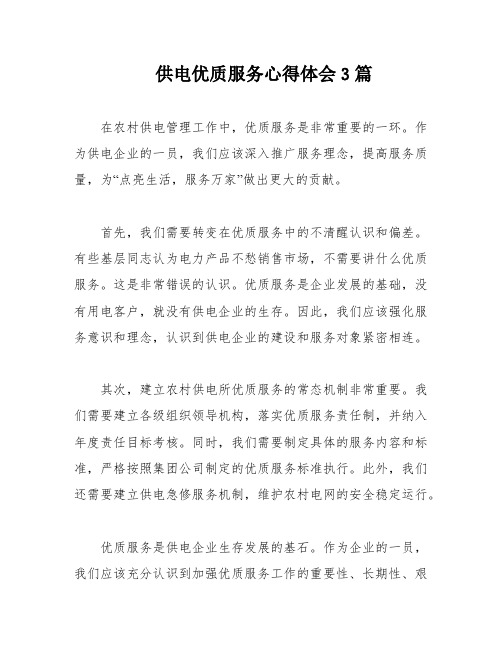 供电优质服务心得体会3篇

在农村供电管理工作中，优质服务是非常重要的一环。作为供电企业的一员，我们应该深入推广服务理念，提高服务质量，为“点亮生活，服务万家”做出更大的贡献。

首先，我们需要转变在优质服务中的不清醒认识和偏差。有些基层同志认为电力产品不愁销售市场，不需要讲什么优质服务。这是非常错误的认识。优质服务是企业发展的基础，没有用电客户，就没有供电企业的生存。因此，我们应该强化服务意识和理念，认识到供电企业的建设和服务对象紧密相连。

其次，建立农村供电所优质服务的常态机制非常重要。我们需要建立各级组织领导机构，落实优质服务责任制，并纳入年度责任目标考核。同时，我们需要制定具体的服务内容和标准，严格按照集团公司制定的优质服务标准执行。此外，我们还需要建立供电急修服务机制，维护农村电网的安全稳定运行。

优质服务是供电企业生存发展的基石。作为企业的一员，我们应该充分认识到加强优质服务工作的重要性、长期性、艰